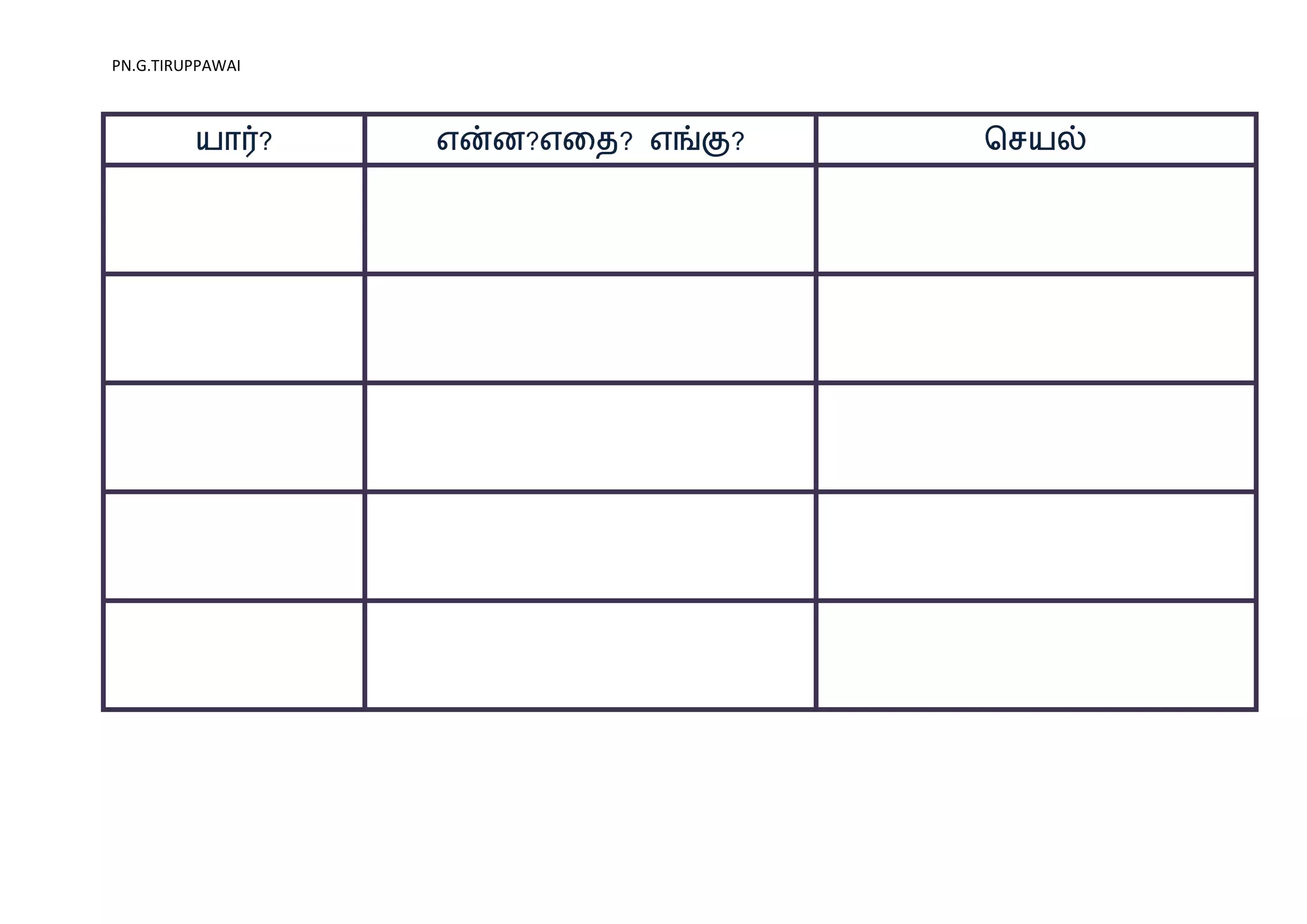 PN.G.TIRUPPAWAI

| யார்? | என்ன?எதை? எங்கு? | செயல் |
|---|---|---|
| | | |
| | | |
| | | |
| | | |
| | | |